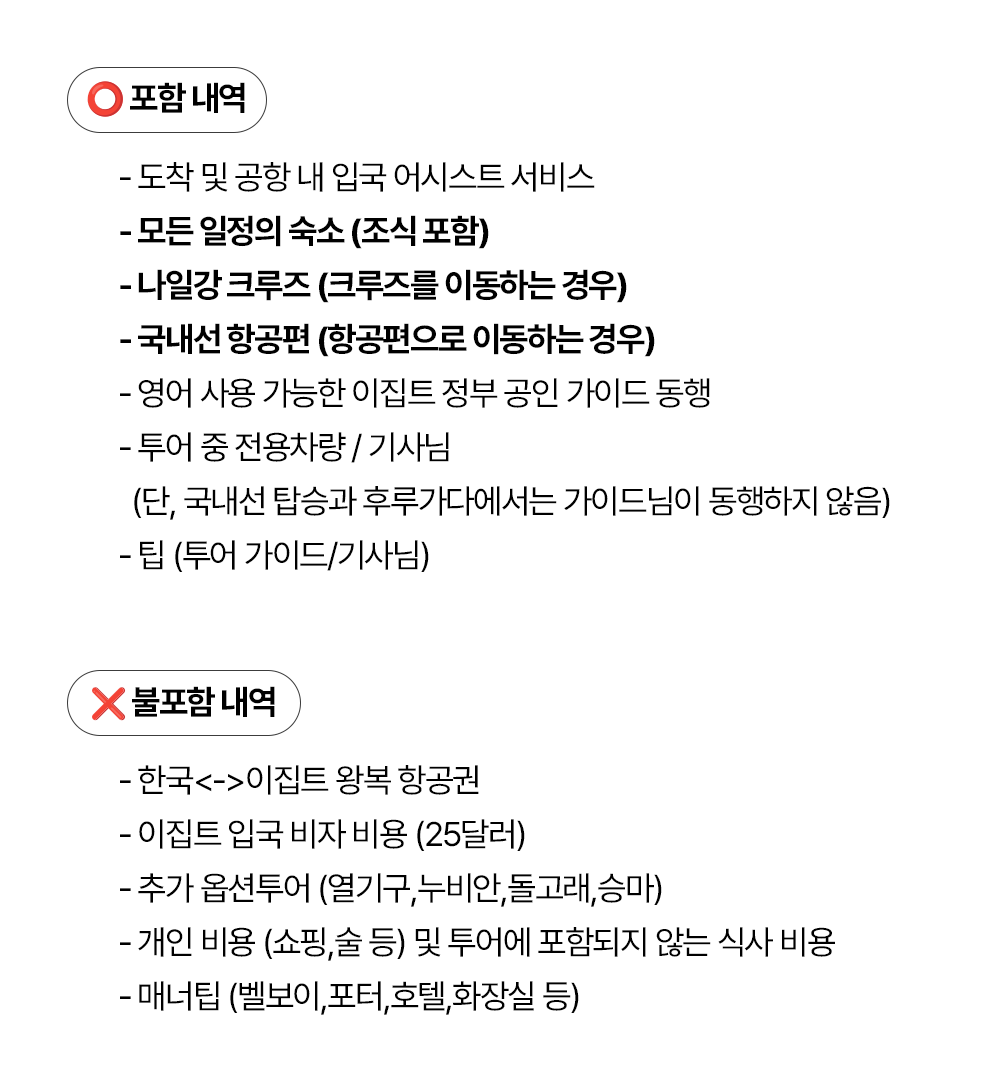 ⭕ 포함 내역

- 도착 및 공항 내 입국 어시스트 서비스
- 모든 일정의 숙소 (조식 포함)
- 나일강 크루즈 (크루즈를 이동하는 경우)
- 국내선 항공편 (항공편으로 이동하는 경우)
- 영어 사용 가능한 이집트 정부 공인 가이드 동행
- 투어 중 전용차량 / 기사님
(단, 국내선 탑승과 후루가다에서는 가이드님이 동행하지 않음)
- 팁 (투어 가이드/기사님)

❌ 불포함 내역

- 한국<->이집트 왕복 항공권
- 이집트 입국 비자 비용 (25달러)
- 추가 옵션투어 (열기구,누비안,돌고래,승마)
- 개인 비용 (쇼핑,술 등) 및 투어에 포함되지 않는 식사 비용
- 매너팁 (벨보이,포터,호텔,화장실 등)